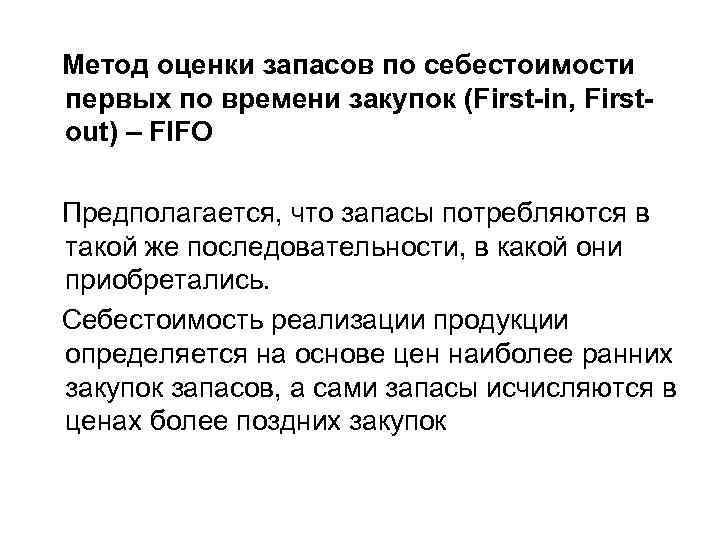 Метод оценки запасов по себестоимости первых по времени закупок (First-in, First-out) – FIFO

Предполагается, что запасы потребляются в такой же последовательности, в какой они приобретались.

Себестоимость реализации продукции определяется на основе цен наиболее ранних закупок запасов, а сами запасы исчисляются в ценах более поздних закупок